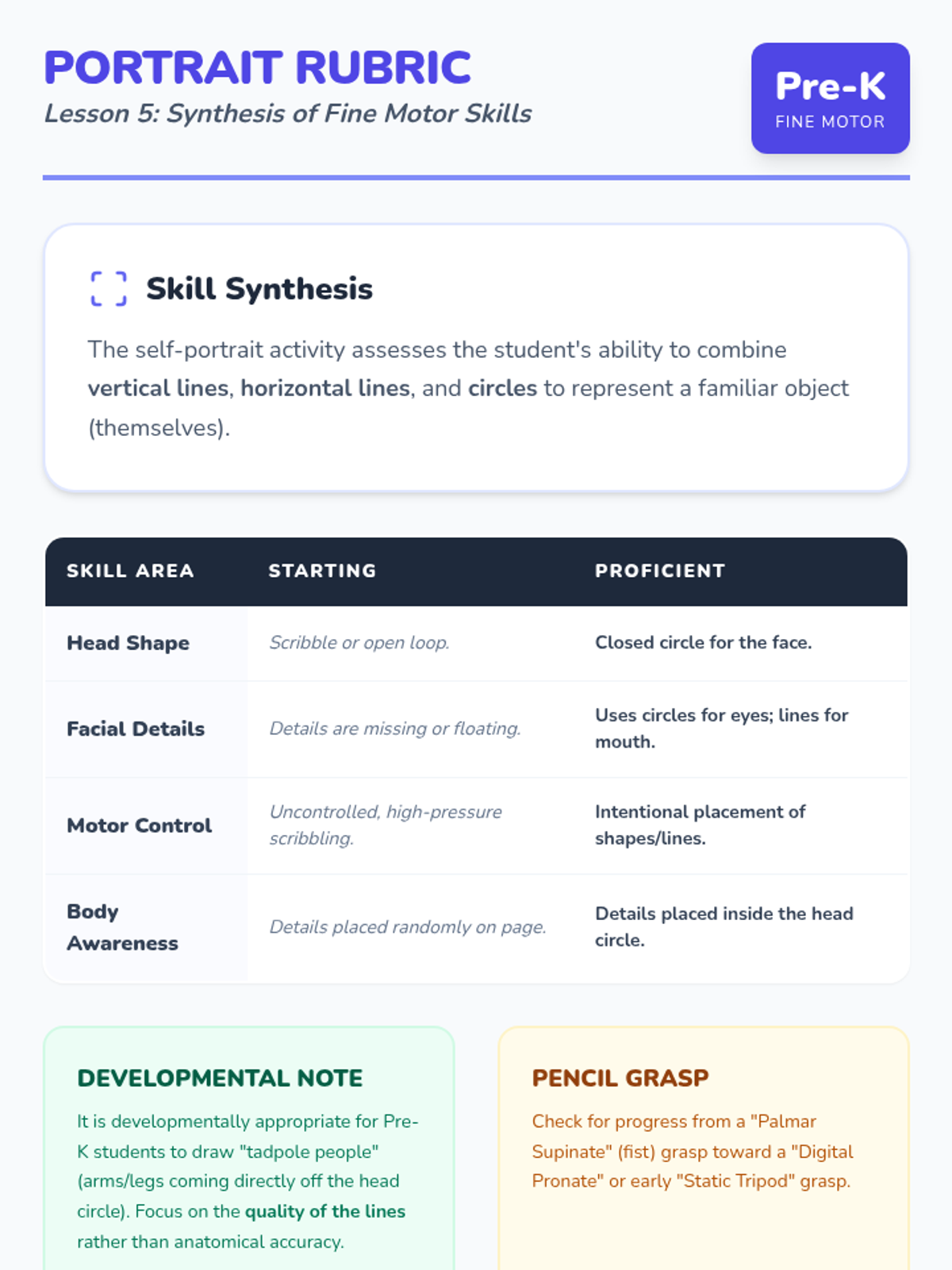 PORTRAIT RUBRIC

Lesson 5: Synthesis of Fine Motor Skills

Pre-K
FINE MOTOR

Skill Synthesis

The self-portrait activity assesses the student's ability to combine vertical lines, horizontal lines, and circles to represent a familiar object (themselves).

| SKILL AREA | STARTING | PROFICIENT |
|---|---|---|
| Head Shape | Scribble or open loop. | Closed circle for the face. |
| Facial Details | Details are missing or floating. | Uses circles for eyes; lines for mouth. |
| Motor Control | Uncontrolled, high-pressure scribbling. | Intentional placement of shapes/lines. |
| Body Awareness | Details placed randomly on page. | Details placed inside the head circle. |

DEVELOPMENTAL NOTE

It is developmentally appropriate for Pre-K students to draw "tadpole people" (arms/legs coming directly off the head circle). Focus on the quality of the lines rather than anatomical accuracy.

PENCIL GRASP

Check for progress from a "Palmar Supinate" (fist) grasp toward a "Digital Pronate" or early "Static Tripod" grasp.